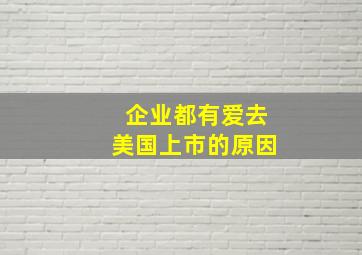 企业都有爱去
美国上市的原因